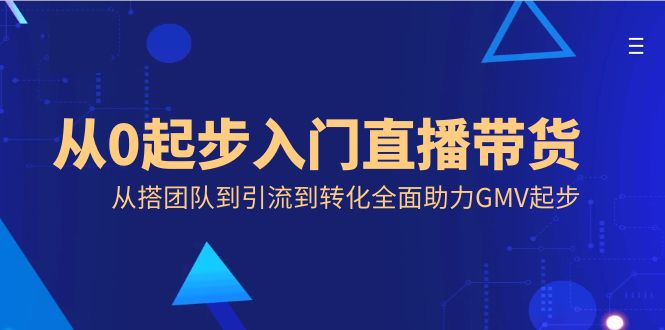 从0起步入门直播带货

从搭团队到引流到转化全面助力GMV起步